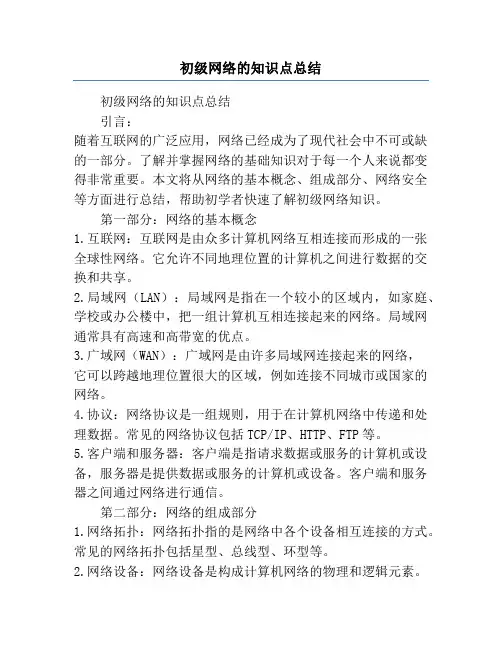 初级网络的知识点总结

初级网络的知识点总结

引言：

随着互联网的广泛应用，网络已经成为了现代社会中不可或缺的一部分。了解并掌握网络的基础知识对于每一个人来说都变得非常重要。本文将从网络的基本概念、组成部分、网络安全等方面进行总结，帮助初学者快速了解初级网络知识。

第一部分：网络的基本概念

1.互联网：互联网是由众多计算机网络互相连接而形成的一张全球性网络。它允许不同地理位置的计算机之间进行数据的交换和共享。

2.局域网（LAN）：局域网是指在一个较小的区域内，如家庭、学校或办公楼中，把一组计算机互相连接起来的网络。局域网通常具有高速和高带宽的优点。

3.广域网（WAN）：广域网是由许多局域网连接起来的网络，它可以跨越地理位置很大的区域，例如连接不同城市或国家的网络。

4.协议：网络协议是一组规则，用于在计算机网络中传递和处理数据。常见的网络协议包括TCP/IP、HTTP、FTP等。

5.客户端和服务器：客户端是指请求数据或服务的计算机或设备，服务器是提供数据或服务的计算机或设备。客户端和服务器之间通过网络进行通信。

第二部分：网络的组成部分

1.网络拓扑：网络拓扑指的是网络中各个设备相互连接的方式。常见的网络拓扑包括星型、总线型、环型等。

2.网络设备：网络设备是构成计算机网络的物理和逻辑元素。